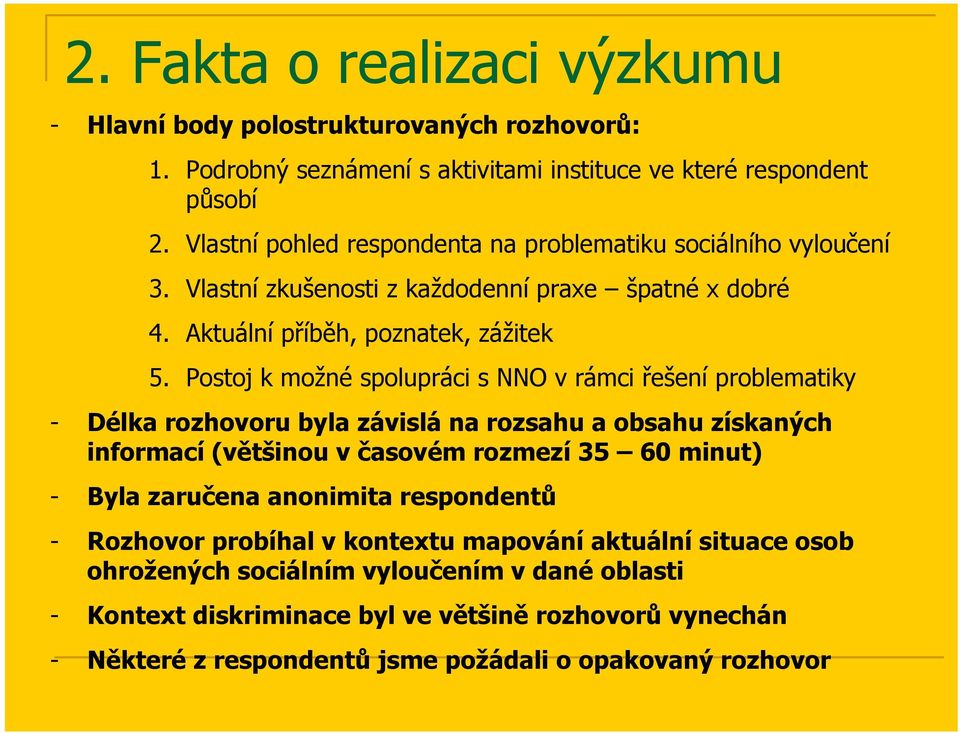 2. Fakta o realizaci výzkumu

- Hlavní body polostrukturovaných rozhovorů:

1. Podrobný seznámení s aktivitami instituce ve které respondent působí

2. Vlastní pohled respondenta na problematiku sociálního vyloučení

3. Vlastní zkušenosti z každodenní praxe – špatné x dobré

4. Aktuální příběh, poznatek, zážitek

5. Postoj k možné spolupráci s NNO v rámci řešení problematiky

- Délka rozhovoru byla závislá na rozsahu a obsahu získaných informací (většinou v časovém rozmezí 35 – 60 minut)

- Byla zaručena anonimita respondentů

- Rozhovor probíhal v kontextu mapování aktuální situace osob ohrožených sociálním vyloučením v dané oblasti

- Kontext diskriminace byl ve většině rozhovorů vynechán

- Některé z respondentů jsme požádali o opakovaný rozhovor